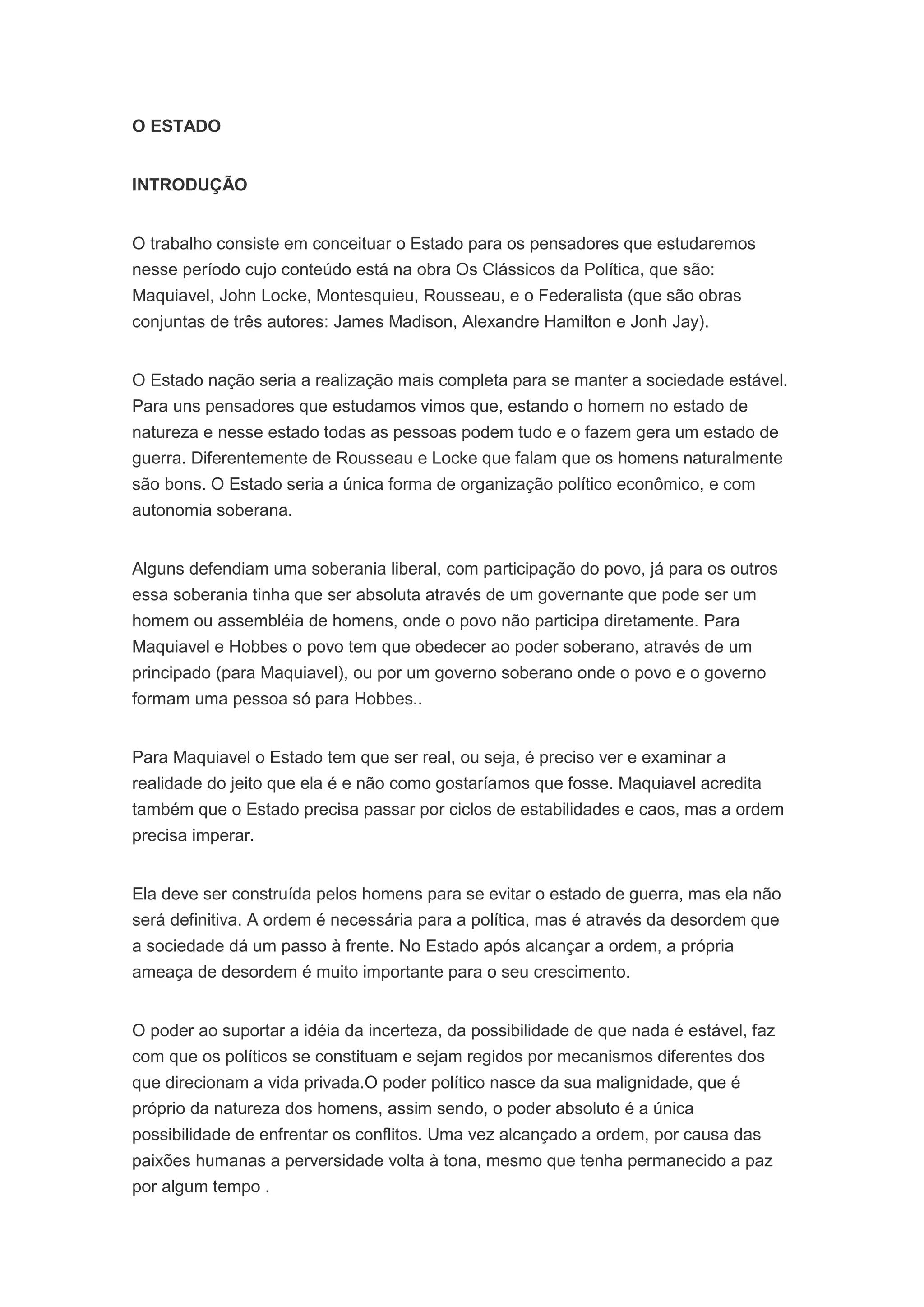 O ESTADO

INTRODUÇÃO

O trabalho consiste em conceituar o Estado para os pensadores que estudaremos nesse período cujo conteúdo está na obra Os Clássicos da Política, que são: Maquiavel, John Locke, Montesquieu, Rousseau, e o Federalista (que são obras conjuntas de três autores: James Madison, Alexandre Hamilton e Jonh Jay).

O Estado nação seria a realização mais completa para se manter a sociedade estável. Para uns pensadores que estudamos vimos que, estando o homem no estado de natureza e nesse estado todas as pessoas podem tudo e o fazem gera um estado de guerra. Diferentemente de Rousseau e Locke que falam que os homens naturalmente são bons. O Estado seria a única forma de organização político econômico, e com autonomia soberana.

Alguns defendiam uma soberania liberal, com participação do povo, já para os outros essa soberania tinha que ser absoluta através de um governante que pode ser um homem ou assembléia de homens, onde o povo não participa diretamente. Para Maquiavel e Hobbes o povo tem que obedecer ao poder soberano, através de um principado (para Maquiavel), ou por um governo soberano onde o povo e o governo formam uma pessoa só para Hobbes..

Para Maquiavel o Estado tem que ser real, ou seja, é preciso ver e examinar a realidade do jeito que ela é e não como gostaríamos que fosse. Maquiavel acredita também que o Estado precisa passar por ciclos de estabilidades e caos, mas a ordem precisa imperar.

Ela deve ser construída pelos homens para se evitar o estado de guerra, mas ela não será definitiva. A ordem é necessária para a política, mas é através da desordem que a sociedade dá um passo à frente. No Estado após alcançar a ordem, a própria ameaça de desordem é muito importante para o seu crescimento.

O poder ao suportar a idéia da incerteza, da possibilidade de que nada é estável, faz com que os políticos se constituam e sejam regidos por mecanismos diferentes dos que direcionam a vida privada.O poder político nasce da sua malignidade, que é próprio da natureza dos homens, assim sendo, o poder absoluto é a única possibilidade de enfrentar os conflitos. Uma vez alcançado a ordem, por causa das paixões humanas a perversidade volta à tona, mesmo que tenha permanecido a paz por algum tempo .